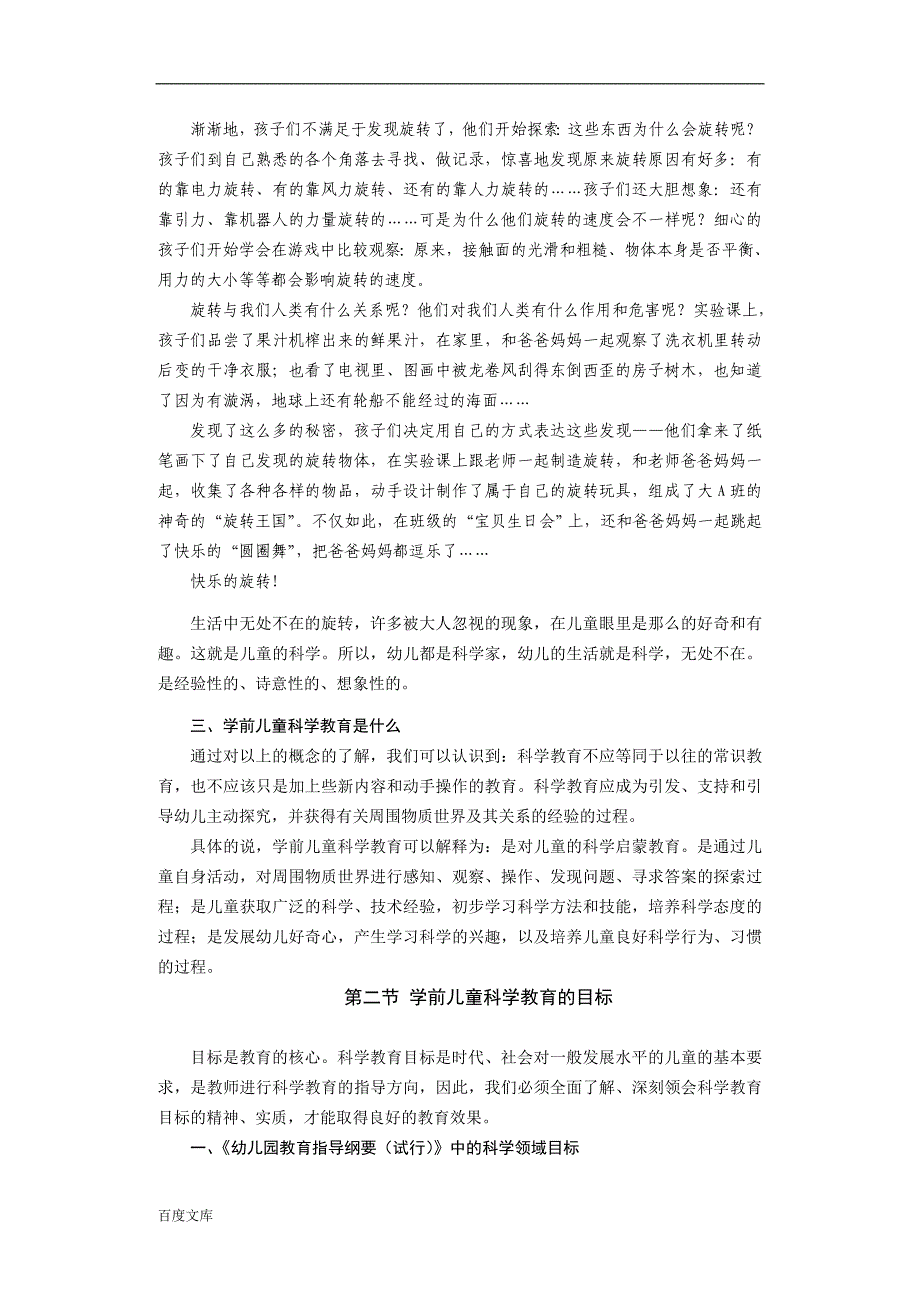 渐渐地，孩子们不满足于发现旋转了，他们开始探索：这些东西为什么会旋转呢？孩子们到自己熟悉的各个角落去寻找、做记录，惊喜地发现原来旋转原因有好多：有的靠电力旋转、有的靠风力旋转、还有的靠人力旋转的……孩子们还大胆想象：还有靠引力、靠机器人的力量旋转的……可是为什么他们旋转的速度会不一样呢？细心的孩子们开始学会在游戏中比较观察：原来，接触面的光滑和粗糙、物体本身是否平衡、用力的大小等等都会影响旋转的速度。

旋转与我们人类有什么关系呢？他们对我们人类有什么作用和危害呢？实验课上，孩子们品尝了果汁机榨出来的鲜果汁，在家里，和爸爸妈妈一起观察了洗衣机里转动后变的干净衣服；也看了电视里、图画中被龙卷风刮得东倒西歪的房子树木，也知道了因为有漩涡，地球上还有轮船不能经过的海面……

发现了这么多的秘密，孩子们决定用自己的方式表达这些发现——他们拿来了纸笔画下了自己发现的旋转物体，在实验课上跟老师一起制造旋转，和老师爸爸妈妈一起，收集了各种各样的物品，动手设计制作了属于自己的旋转玩具，组成了大A班的神奇的“旋转王国”。不仅如此，在班级的“宝贝生日会”上，还和爸爸妈妈一起跳起了快乐的“圆圈舞”，把爸爸妈妈都逗乐了……

快乐的旋转！

生活中无处不在的旋转，许多被大人忽视的现象，在儿童眼里是那么的好奇和有趣。这就是儿童的科学。所以，幼儿都是科学家，幼儿的生活就是科学，无处不在。是经验性的、诗意性的、想象性的。

三、学前儿童科学教育是什么

通过对以上的概念的了解，我们可以认识到：科学教育不应等同于以往的常识教育，也不应该只是加上些新内容和动手操作的教育。科学教育应成为引发、支持和引导幼儿主动探究，并获得有关周围物质世界及其关系的经验的过程。

具体的说，学前儿童科学教育可以解释为：是对儿童的科学启蒙教育。是通过儿童自身活动，对周围物质世界进行感知、观察、操作、发现问题、寻求答案的探索过程；是儿童获取广泛的科学、技术经验，初步学习科学方法和技能，培养科学态度的过程；是发展幼儿好奇心，产生学习科学的兴趣，以及培养儿童良好科学行为、习惯的过程。

第二节 学前儿童科学教育的目标

目标是教育的核心。科学教育目标是时代、社会对一般发展水平的儿童的基本要求，是教师进行科学教育的指导方向，因此，我们必须全面了解、深刻领会科学教育目标的精神、实质，才能取得良好的教育效果。

一、《幼儿园教育指导纲要（试行）》中的科学领域目标

百度文库